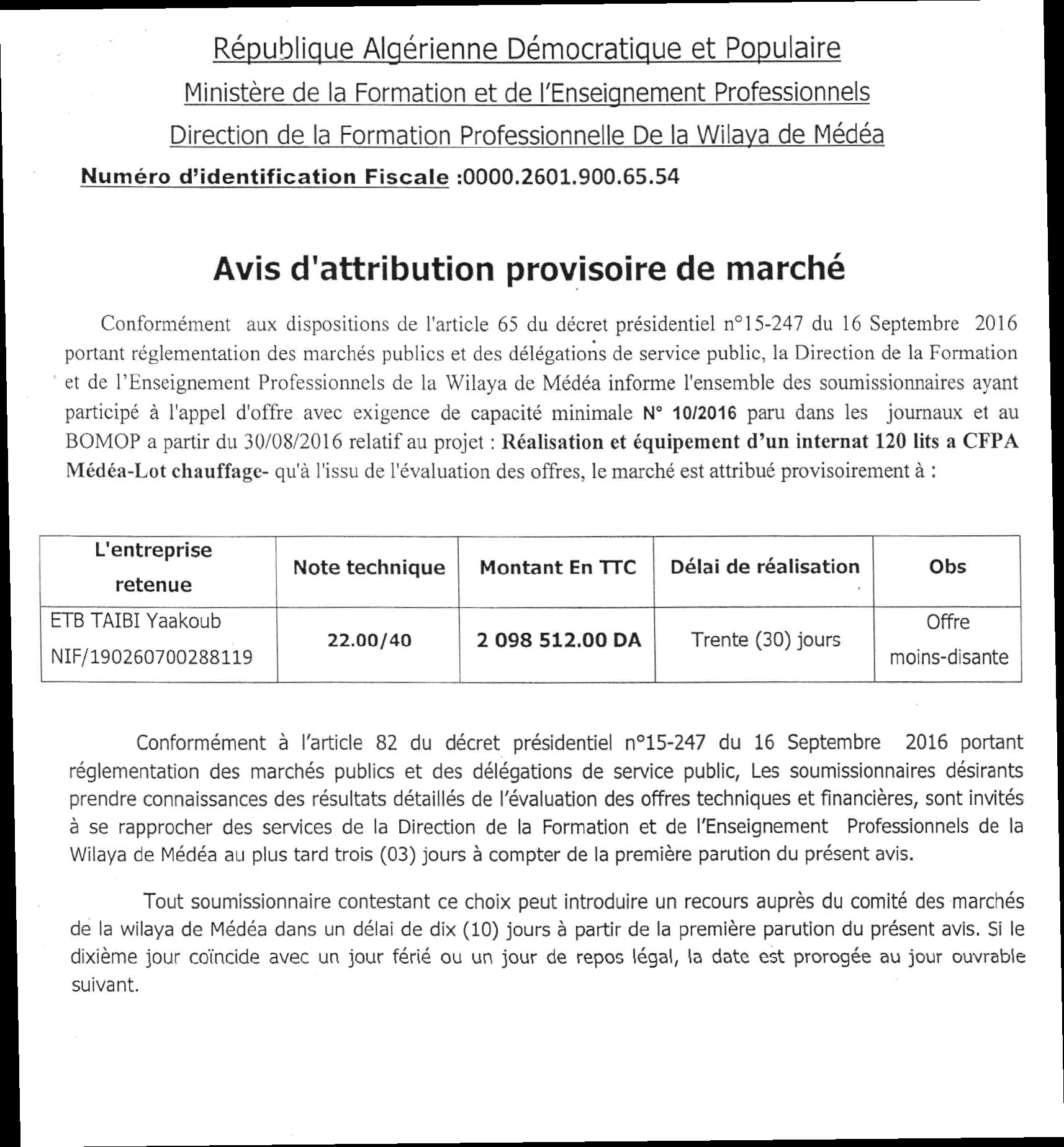 République Algérienne Démocratique et Populaire

Ministère de la Formation et de l'Enseignement Professionnels

Direction de la Formation Professionnelle De la Wilaya de Médéa

Numéro d'identification Fiscale :0000.2601.900.65.54

Avis d'attribution provisoire de marché

Conformément aux dispositions de l'article 65 du décret présidentiel n°15-247 du 16 Septembre 2016 portant réglementation des marchés publics et des délégations de service public, la Direction de la Formation et de l'Enseignement Professionnels de la Wilaya de Médéa informe l'ensemble des soumissionnaires ayant participé à l'appel d'offre avec exigence de capacité minimale N° 10/2016 paru dans les journaux et au BOMOP a partir du 30/08/2016 relatif au projet : Réalisation et équipement d'un internat 120 lits a CFPA Médéa-Lot chauffage- qu'à l'issu de l'évaluation des offres, le marché est attribué provisoirement à :

| L'entreprise retenue | Note technique | Montant En TTC | Délai de réalisation | Obs |
|---|---|---|---|---|
| ETB TAIBI Yaakoub NIF/190260700288119 | 22.00/40 | 2 098 512.00 DA | Trente (30) jours | Offre moins-disante |

Conformément à l'article 82 du décret présidentiel n°15-247 du 16 Septembre 2016 portant réglementation des marchés publics et des délégations de service public, Les soumissionnaires désirants prendre connaissances des résultats détaillés de l'évaluation des offres techniques et financières, sont invités à se rapprocher des services de la Direction de la Formation et de l'Enseignement Professionnels de la Wilaya de Médéa au plus tard trois (03) jours à compter de la première parution du présent avis.

Tout soumissionnaire contestant ce choix peut introduire un recours auprès du comité des marchés de la wilaya de Médéa dans un délai de dix (10) jours à partir de la première parution du présent avis. Si le dixième jour coïncide avec un jour férié ou un jour de repos légal, la date est prorogée au jour ouvrable suivant.